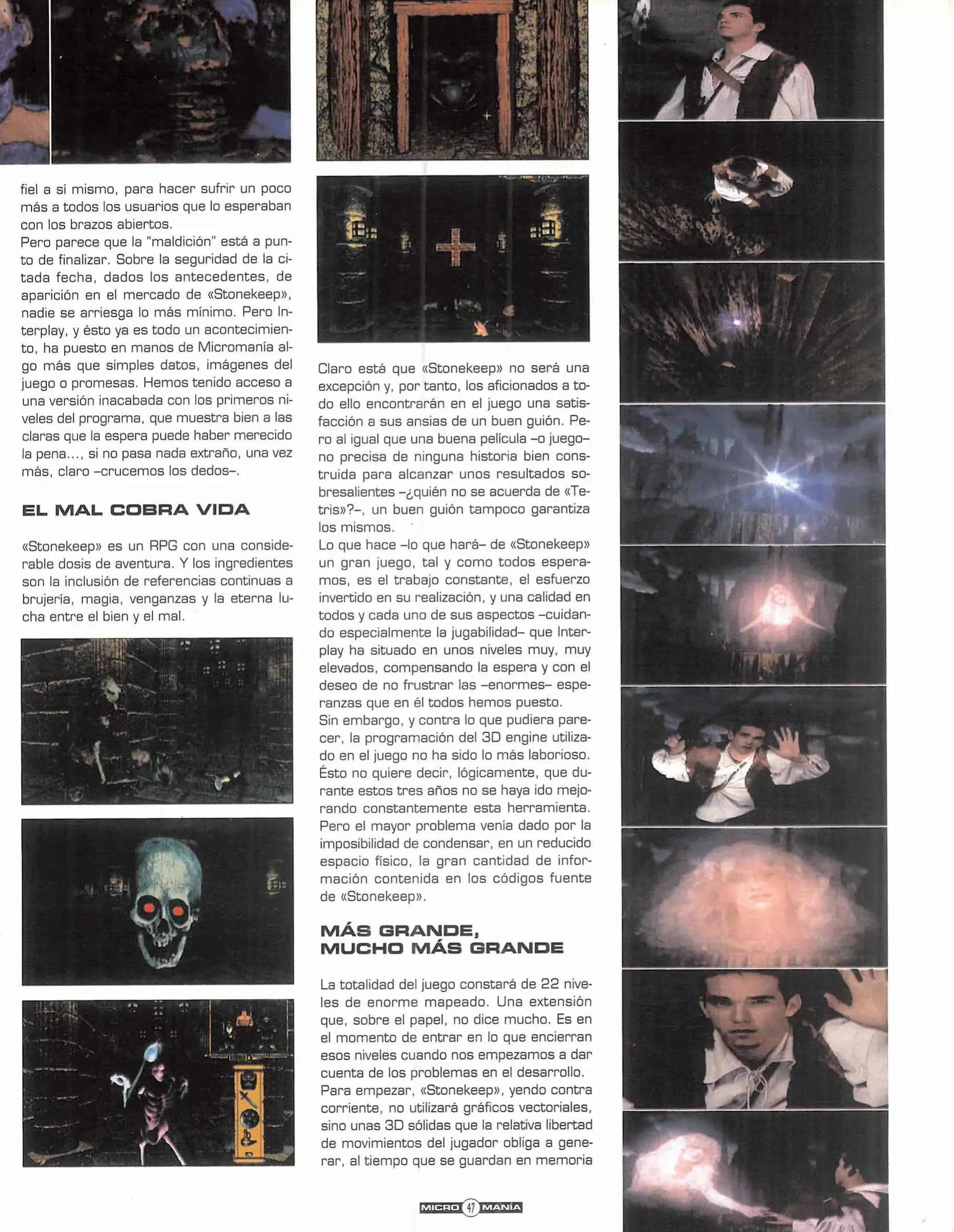 fiel a sí mismo, para hacer sufrir un poco más a todos los usuarios que lo esperaban con los brazos abiertos.
Pero parece que la "maldición" está a punto de finalizar. Sobre la seguridad de la citada fecha, dados los antecedentes, de aparición en el mercado de «Stonekeep», nadie se arriesga lo más mínimo. Pero Interplay, y ésto ya es todo un acontecimiento, ha puesto en manos de Micromanía algo más que simples datos, imágenes del juego o promesas. Hemos tenido acceso a una versión inacabada con los primeros niveles del programa, que muestra bien a las claras que la espera puede haber merecido la pena..., si no pasa nada extraño, una vez más, claro –crucemos los dedos–.

EL MAL COBRA VIDA

«Stonekeep» es un RPG con una considerable dosis de aventura. Y los ingredientes son la inclusión de referencias continuas a brujería, magia, venganzas y la eterna lucha entre el bien y el mal.

Claro está que «Stonekeep» no será una excepción y, por tanto, los aficionados a todo ello encontrarán en el juego una satisfacción a sus ansias de un buen guión. Pero al igual que una buena película –o juego– no precisa de ninguna historia bien construida para alcanzar unos resultados sobresalientes –¿quién no se acuerda de «Tetris»?–, un buen guión tampoco garantiza los mismos.
Lo que hace –lo que hará– de «Stonekeep» un gran juego, tal y como todos esperamos, es el trabajo constante, el esfuerzo invertido en su realización, y una calidad en todos y cada uno de sus aspectos –cuidando especialmente la jugabilidad– que Interplay ha situado en unos niveles muy, muy elevados, compensando la espera y con el deseo de no frustrar las –enormes– esperanzas que en él todos hemos puesto.
Sin embargo, y contra lo que pudiera parecer, la programación del 3D engine utilizado en el juego no ha sido lo más laborioso. Ésto no quiere decir, lógicamente, que durante estos tres años no se haya ido mejorando constantemente esta herramienta. Pero el mayor problema venía dado por la imposibilidad de condensar, en un reducido espacio físico, la gran cantidad de información contenida en los códigos fuente de «Stonekeep».

MÁS GRANDE, MUCHO MÁS GRANDE

La totalidad del juego constará de 22 niveles de enorme mapeado. Una extensión que, sobre el papel, no dice mucho. Es en el momento de entrar en lo que encierran esos niveles cuando nos empezamos a dar cuenta de los problemas en el desarrollo.
Para empezar, «Stonekeep», yendo contra corriente, no utilizará gráficos vectoriales, sino unas 3D sólidas que la relativa libertad de movimientos del jugador obliga a generar, al tiempo que se guardan en memoria

MICRO 47 MANÍA